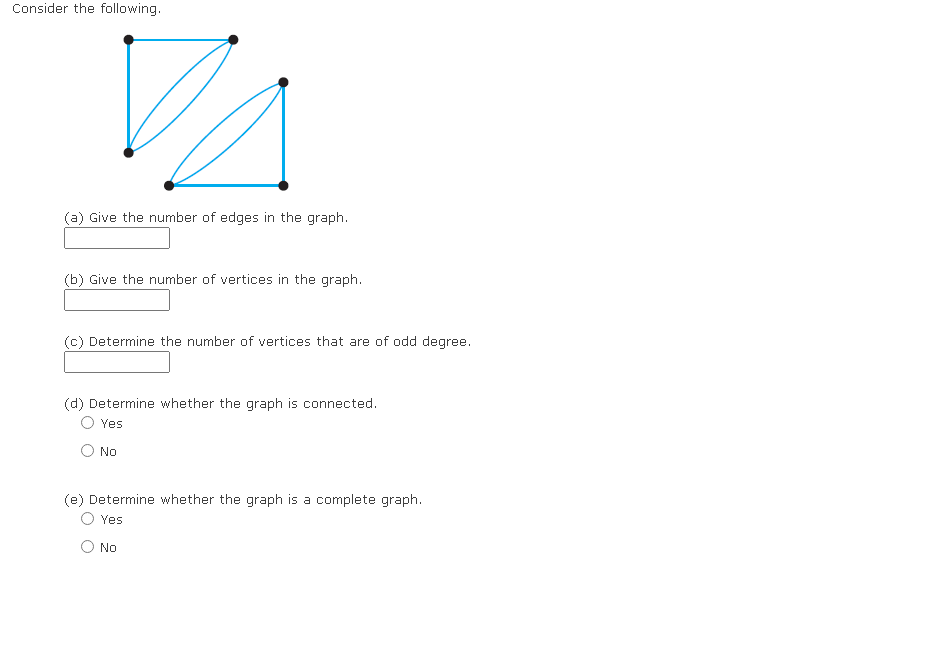 Consider the following.

(a) Give the number of edges in the graph.

(b) Give the number of vertices in the graph.

(c) Determine the number of vertices that are of odd degree.

(d) Determine whether the graph is connected.
Yes
No

(e) Determine whether the graph is a complete graph.
Yes
No